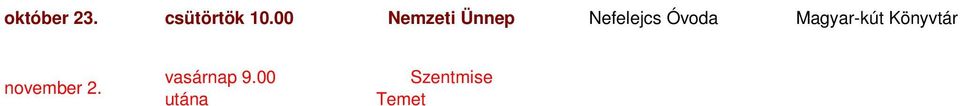 | október 23. | csütörtök 10.00 | Nemzeti Ünnep | Nefelejcs Óvoda | Magyar-kút Könyvtár |
|---|---|---|---|---|
| november 2. | vasárnap 9.00 utána | Szentmise Temet | | |